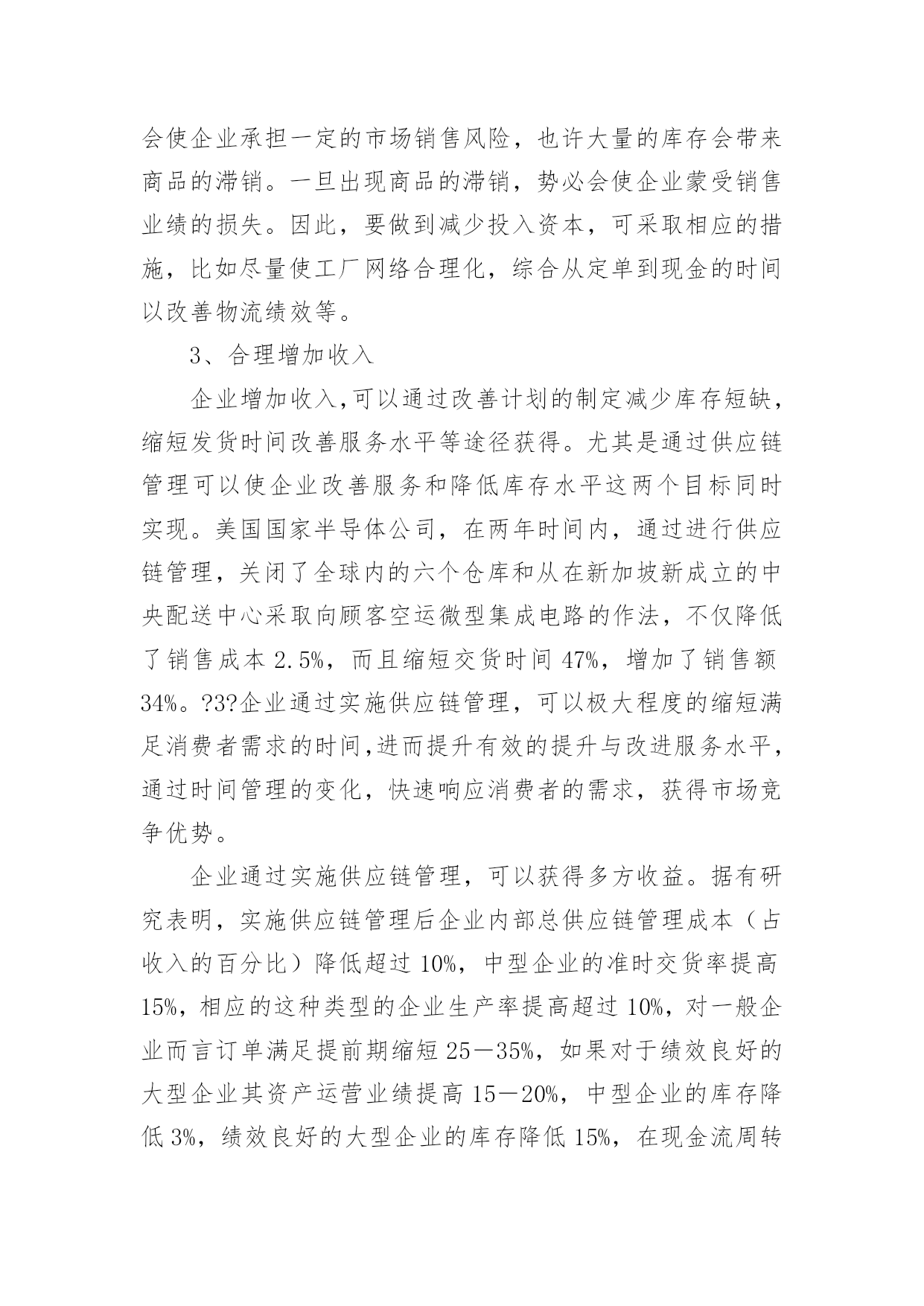 会使企业承担一定的市场销售风险，也许大量的库存会带来商品的滞销。一旦出现商品的滞销，势必会使企业蒙受销售业绩的损失。因此，要做到减少投入资本，可采取相应的措施，比如尽量使工厂网络合理化，综合从定单到现金的时间以改善物流绩效等。

3、合理增加收入

企业增加收入,可以通过改善计划的制定减少库存短缺，缩短发货时间改善服务水平等途径获得。尤其是通过供应链管理可以使企业改善服务和降低库存水平这两个目标同时实现。美国国家半导体公司，在两年时间内，通过进行供应链管理，关闭了全球内的六个仓库和从在新加坡新成立的中央配送中心采取向顾客空运微型集成电路的作法，不仅降低了销售成本 2.5%，而且缩短交货时间 47%，增加了销售额 34%。?3?企业通过实施供应链管理，可以极大程度的缩短满足消费者需求的时间,进而提升有效的提升与改进服务水平，通过时间管理的变化，快速响应消费者的需求，获得市场竞争优势。

企业通过实施供应链管理，可以获得多方收益。据有研究表明，实施供应链管理后企业内部总供应链管理成本（占收入的百分比）降低超过 10%，中型企业的准时交货率提高 15%，相应的这种类型的企业生产率提高超过 10%，对一般企业而言订单满足提前期缩短 25—35%，如果对于绩效良好的大型企业其资产运营业绩提高 15—20%，中型企业的库存降低 3%，绩效良好的大型企业的库存降低 15%，在现金流周转